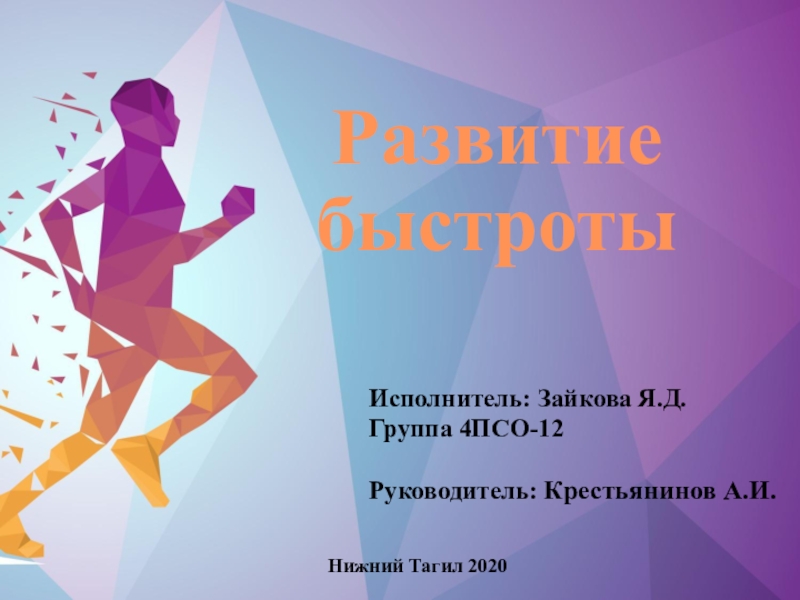 Развитие быстроты

Исполнитель: Зайкова Я.Д.
Группа 4ПСО-12

Руководитель: Крестьянинов А.И.

Нижний Тагил 2020